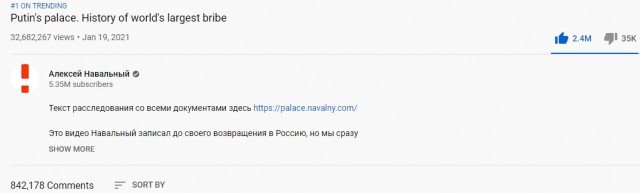 #1 ON TRENDING
Putin's palace. History of world's largest bribe
32,682,267 views • Jan 19, 2021

2.4M 35K

Алексей Навальный
5.35M subscribers

Текст расследования со всеми документами здесь https://palace.navalny.com/

Это видео Навальный записал до своего возвращения в Россию, но мы сразу
SHOW MORE

842,178 Comments SORT BY